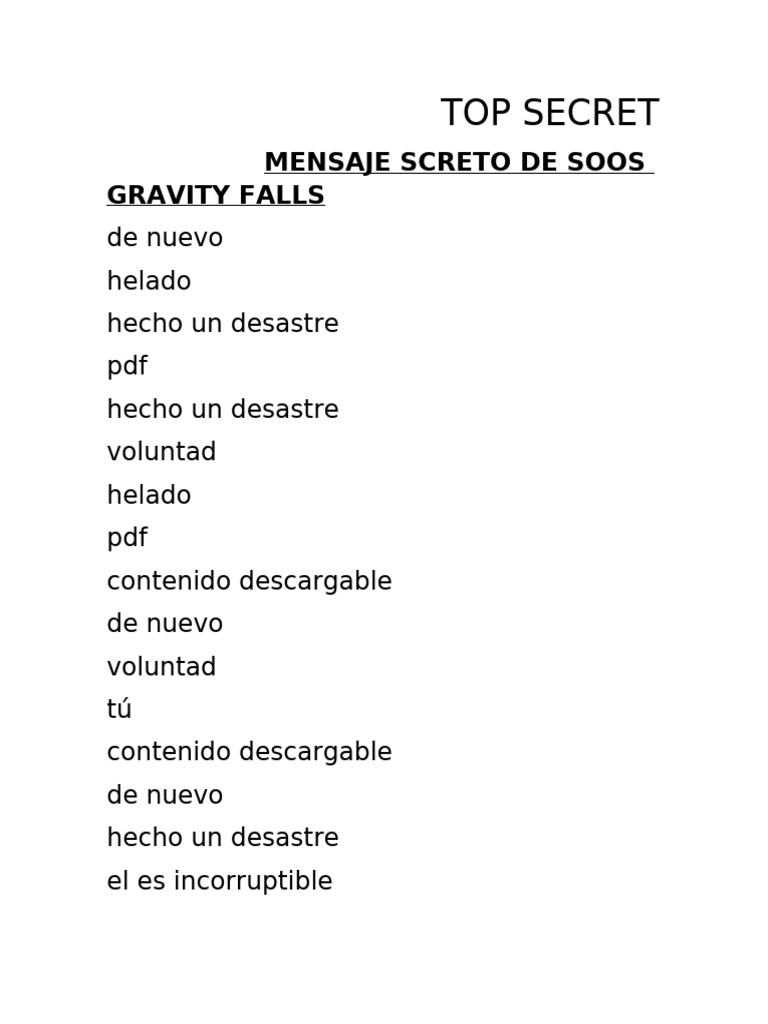 TOP SECRET

MENSAJE SCRETO DE SOOS GRAVITY FALLS

de nuevo

helado

hecho un desastre

pdf

hecho un desastre

voluntad

helado

pdf

contenido descargable

de nuevo

voluntad

tú

contenido descargable

de nuevo

hecho un desastre

el es incorruptible